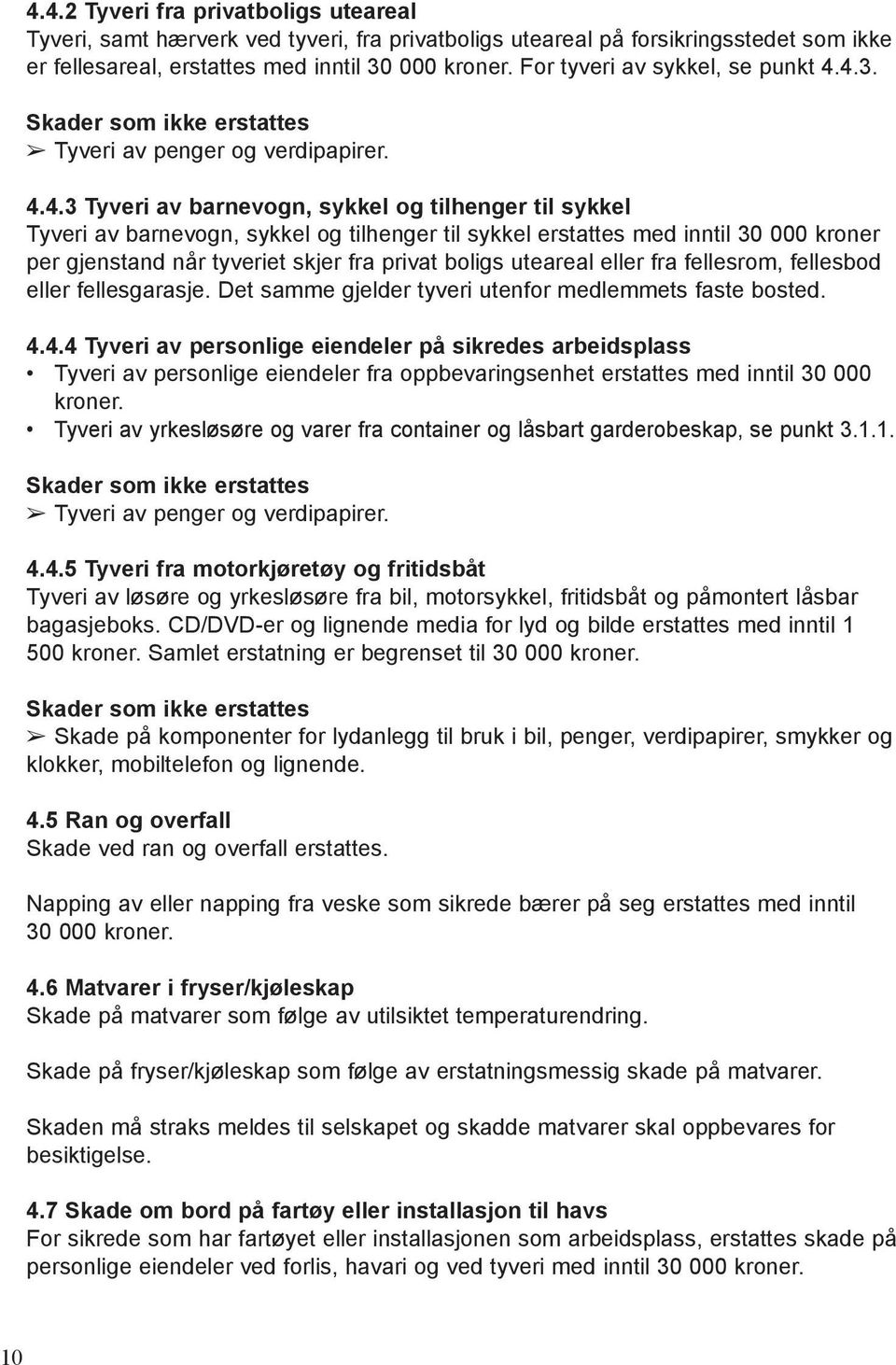 4.4.2 Tyveri fra privatboligs uteareal
Tyveri, samt hærverk ved tyveri, fra privatboligs uteareal på forsikringsstedet som ikke er fellesareal, erstattes med inntil 30 000 kroner. For tyveri av sykkel, se punkt 4.4.3.

Skader som ikke erstattes
➢ Tyveri av penger og verdipapirer.

4.4.3 Tyveri av barnevogn, sykkel og tilhenger til sykkel
Tyveri av barnevogn, sykkel og tilhenger til sykkel erstattes med inntil 30 000 kroner per gjenstand når tyveriet skjer fra privat boligs uteareal eller fra fellesrom, fellesbod eller fellesgarasje. Det samme gjelder tyveri utenfor medlemmets faste bosted.

4.4.4 Tyveri av personlige eiendeler på sikredes arbeidsplass
• Tyveri av personlige eiendeler fra oppbevaringsenhet erstattes med inntil 30 000 kroner.
• Tyveri av yrkesløsøre og varer fra container og låsbart garderobeskap, se punkt 3.1.1.

Skader som ikke erstattes
➢ Tyveri av penger og verdipapirer.

4.4.5 Tyveri fra motorkjøretøy og fritidsbåt
Tyveri av løsøre og yrkesløsøre fra bil, motorsykkel, fritidsbåt og påmontert låsbar bagasjeboks. CD/DVD-er og lignende media for lyd og bilde erstattes med inntil 1 500 kroner. Samlet erstatning er begrenset til 30 000 kroner.

Skader som ikke erstattes
➢ Skade på komponenter for lydanlegg til bruk i bil, penger, verdipapirer, smykker og klokker, mobiltelefon og lignende.

4.5 Ran og overfall
Skade ved ran og overfall erstattes.

Napping av eller napping fra veske som sikrede bærer på seg erstattes med inntil 30 000 kroner.

4.6 Matvarer i fryser/kjøleskap
Skade på matvarer som følge av utilsiktet temperaturendring.

Skade på fryser/kjøleskap som følge av erstatningsmessig skade på matvarer.

Skaden må straks meldes til selskapet og skadde matvarer skal oppbevares for besiktigelse.

4.7 Skade om bord på fartøy eller installasjon til havs
For sikrede som har fartøyet eller installasjonen som arbeidsplass, erstattes skade på personlige eiendeler ved forlis, havari og ved tyveri med inntil 30 000 kroner.

10